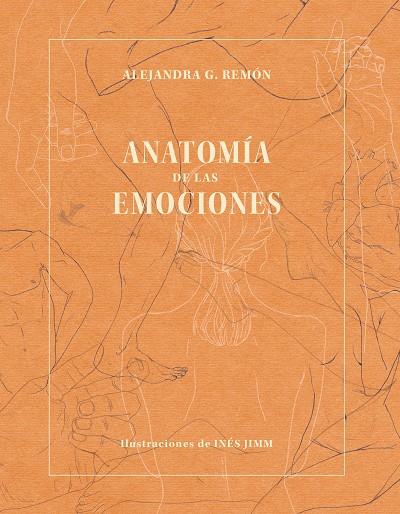 ALEJANDRA G. REMÓN

ANATOMÍA
DE LAS
EMOCIONES

Ilustraciones de INÉS JIMM